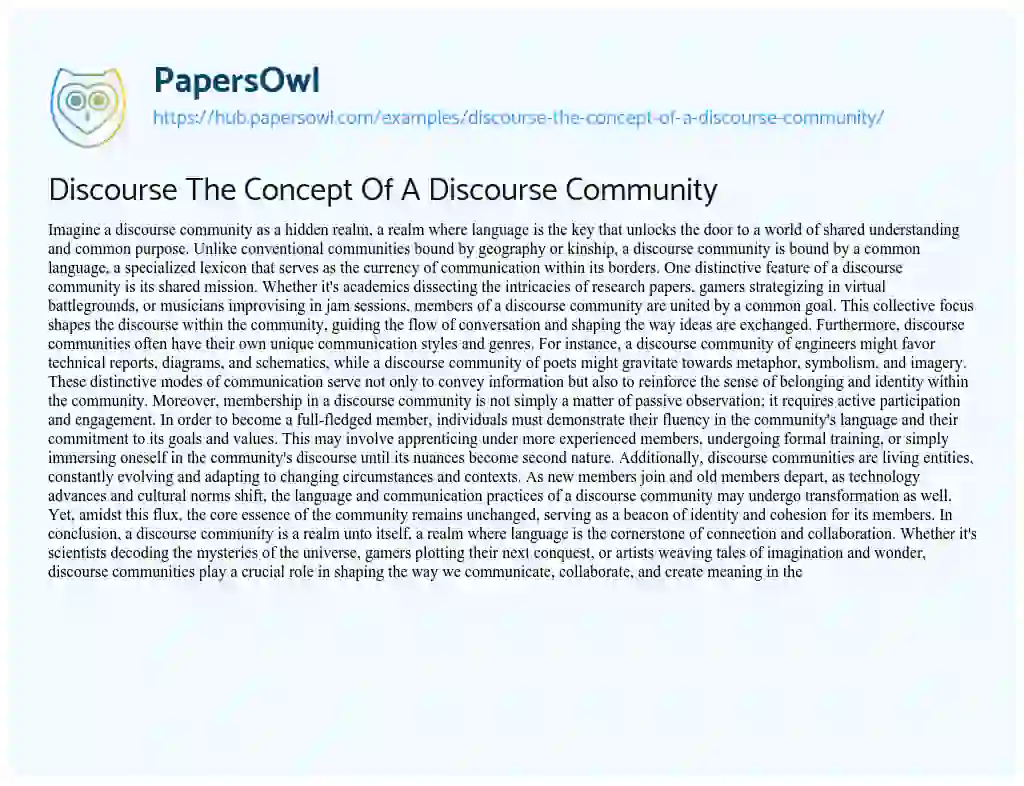 PapersOwl

https://hub.papersowl.com/examples/discourse-the-concept-of-a-discourse-community/

Discourse The Concept Of A Discourse Community

Imagine a discourse community as a hidden realm, a realm where language is the key that unlocks the door to a world of shared understanding and common purpose. Unlike conventional communities bound by geography or kinship, a discourse community is bound by a common language, a specialized lexicon that serves as the currency of communication within its borders. One distinctive feature of a discourse community is its shared mission. Whether it's academics dissecting the intricacies of research papers, gamers strategizing in virtual battlegrounds, or musicians improvising in jam sessions, members of a discourse community are united by a common goal. This collective focus shapes the discourse within the community, guiding the flow of conversation and shaping the way ideas are exchanged. Furthermore, discourse communities often have their own unique communication styles and genres. For instance, a discourse community of engineers might favor technical reports, diagrams, and schematics, while a discourse community of poets might gravitate towards metaphor, symbolism, and imagery. These distinctive modes of communication serve not only to convey information but also to reinforce the sense of belonging and identity within the community. Moreover, membership in a discourse community is not simply a matter of passive observation; it requires active participation and engagement. In order to become a full-fledged member, individuals must demonstrate their fluency in the community's language and their commitment to its goals and values. This may involve apprenticing under more experienced members, undergoing formal training, or simply immersing oneself in the community's discourse until its nuances become second nature. Additionally, discourse communities are living entities, constantly evolving and adapting to changing circumstances and contexts. As new members join and old members depart, as technology advances and cultural norms shift, the language and communication practices of a discourse community may undergo transformation as well. Yet, amidst this flux, the core essence of the community remains unchanged, serving as a beacon of identity and cohesion for its members. In conclusion, a discourse community is a realm unto itself, a realm where language is the cornerstone of connection and collaboration. Whether it's scientists decoding the mysteries of the universe, gamers plotting their next conquest, or artists weaving tales of imagination and wonder, discourse communities play a crucial role in shaping the way we communicate, collaborate, and create meaning in the